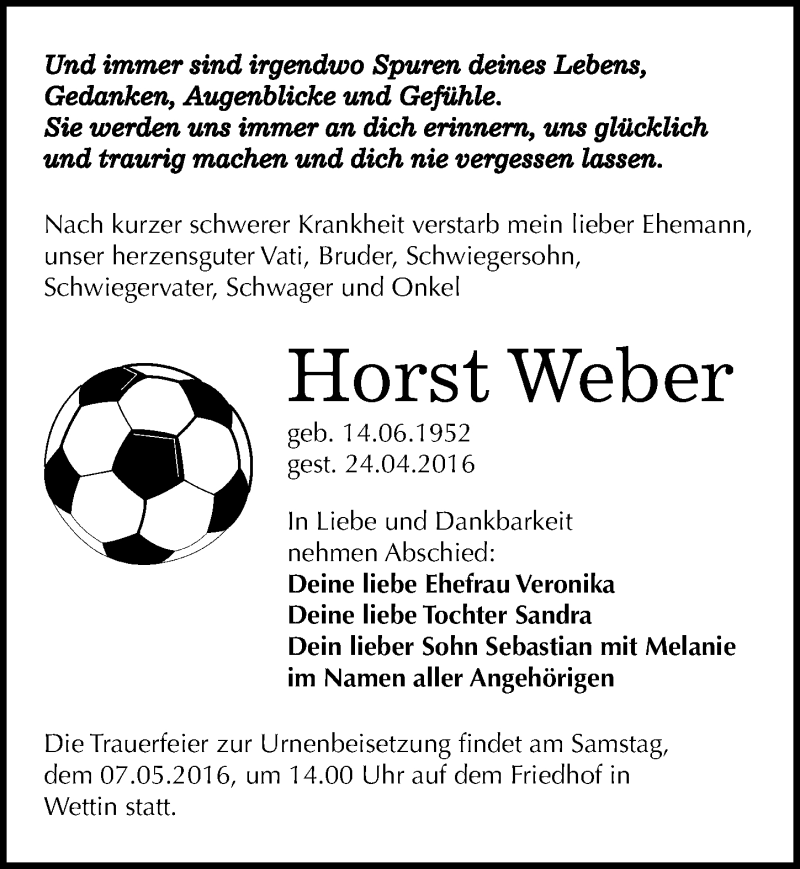 Und immer sind irgendwo Spuren deines Lebens,
Gedanken, Augenblicke und Gefühle.
Sie werden uns immer an dich erinnern, uns glücklich
und traurig machen und dich nie vergessen lassen.

Nach kurzer schwerer Krankheit verstarb mein lieber Ehemann, unser herzensguter Vati, Bruder, Schwiegersohn, Schwiegervater, Schwager und Onkel

Horst Weber

geb. 14.06.1952
gest. 24.04.2016

In Liebe und Dankbarkeit
nehmen Abschied:
Deine liebe Ehefrau Veronika
Deine liebe Tochter Sandra
Dein lieber Sohn Sebastian mit Melanie
im Namen aller Angehörigen

Die Trauerfeier zur Urnenbeisetzung findet am Samstag, dem 07.05.2016, um 14.00 Uhr auf dem Friedhof in Wettin statt.